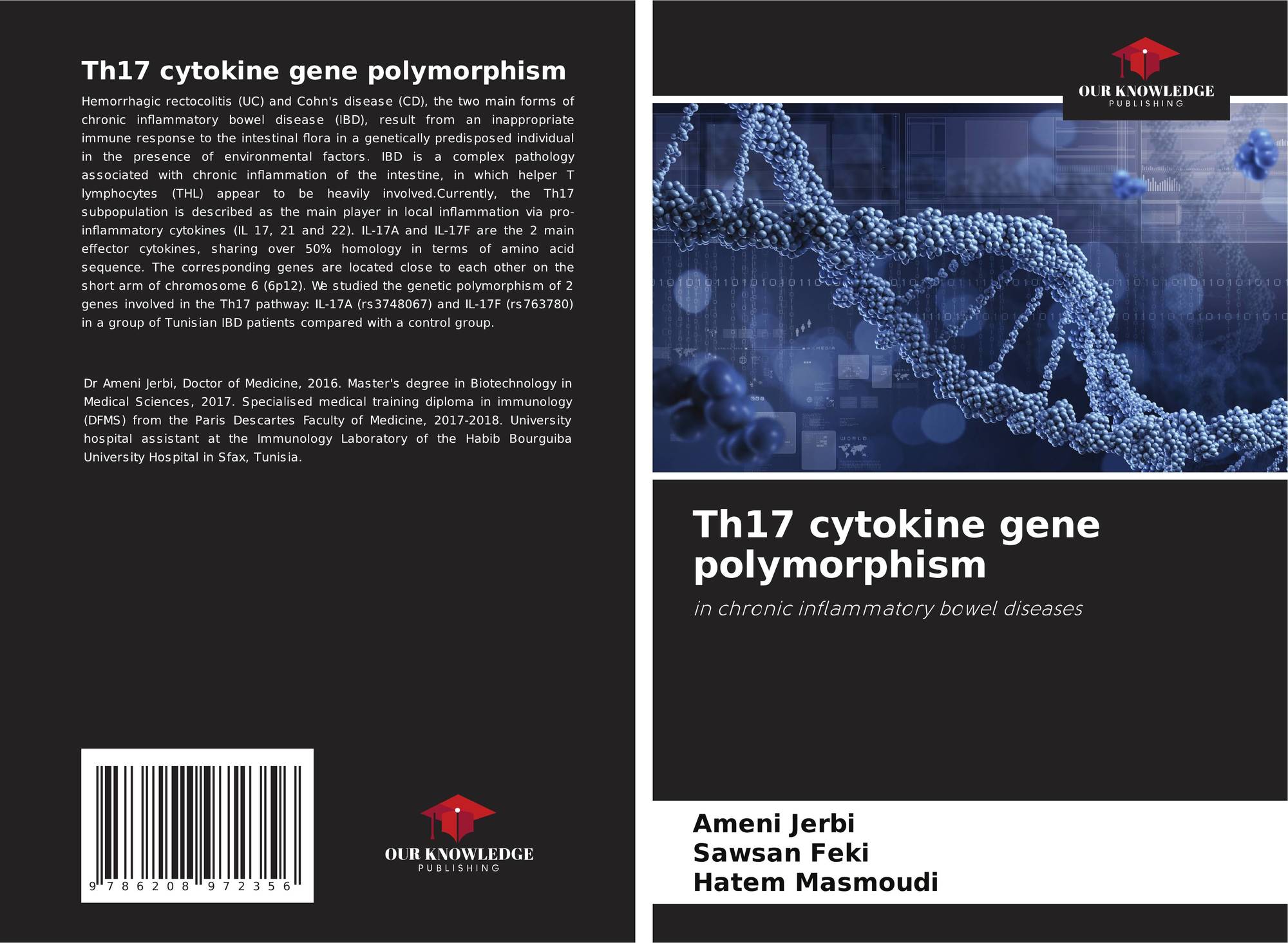 Th17 cytokine gene polymorphism

Hemorrhagic rectocolitis (UC) and Cohn's disease (CD), the two main forms of chronic inflammatory bowel disease (IBD), result from an inappropriate immune response to the intestinal flora in a genetically predisposed individual in the presence of environmental factors. IBD is a complex pathology associated with chronic inflammation of the intestine, in which helper T lymphocytes (THL) appear to be heavily involved.Currently, the Th17 subpopulation is described as the main player in local inflammation via pro-inflammatory cytokines (IL 17, 21 and 22). IL-17A and IL-17F are the 2 main effector cytokines, sharing over 50% homology in terms of amino acid sequence. The corresponding genes are located close to each other on the short arm of chromosome 6 (6p12). We studied the genetic polymorphism of 2 genes involved in the Th17 pathway: IL-17A (rs3748067) and IL-17F (rs763780) in a group of Tunisian IBD patients compared with a control group.

Dr Ameni Jerbi, Doctor of Medicine, 2016. Master's degree in Biotechnology in Medical Sciences, 2017. Specialised medical training diploma in immunology (DFMS) from the Paris Descartes Faculty of Medicine, 2017-2018. University hospital assistant at the Immunology Laboratory of the Habib Bourguiba University Hospital in Sfax, Tunisia.

9 786208 972356

OUR KNOWLEDGE
PUBLISHING

OUR KNOWLEDGE
PUBLISHING

Th17 cytokine gene polymorphism

in chronic inflammatory bowel diseases

Ameni Jerbi
Sawsan Feki
Hatem Masmoudi